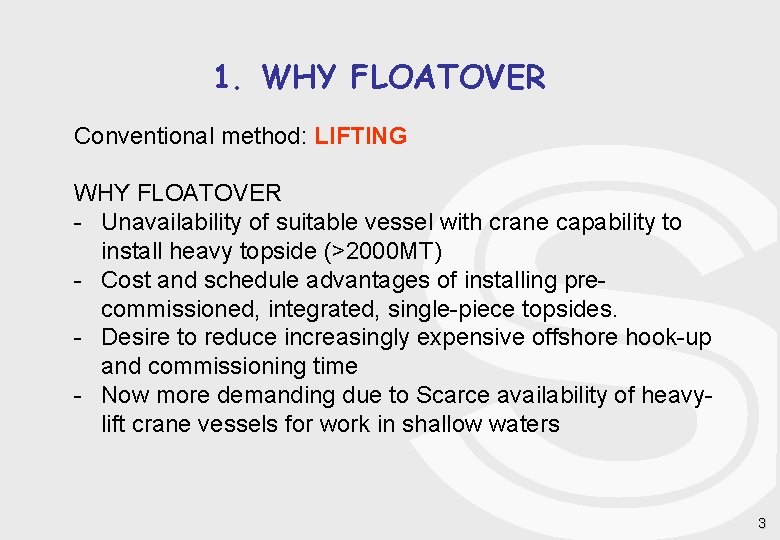 1. WHY FLOATOVER

Conventional method: LIFTING

WHY FLOATOVER
- Unavailability of suitable vessel with crane capability to install heavy topside (>2000MT)
- Cost and schedule advantages of installing pre-commissioned, integrated, single-piece topsides.
- Desire to reduce increasingly expensive offshore hook-up and commissioning time
- Now more demanding due to Scarce availability of heavy-lift crane vessels for work in shallow waters

3